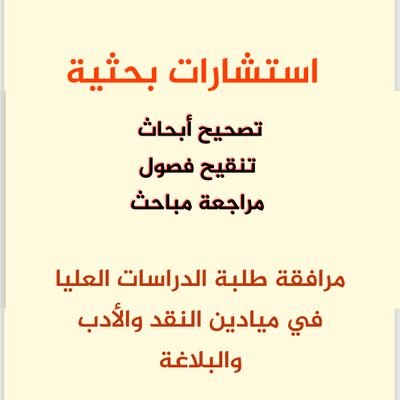 استشارات بحثية

تصحيح أبحاث
تنقيح فصول
مراجعة مباحث

مرافقة طلبة الدراسات العليا في ميادين النقد والأدب والبلاغة